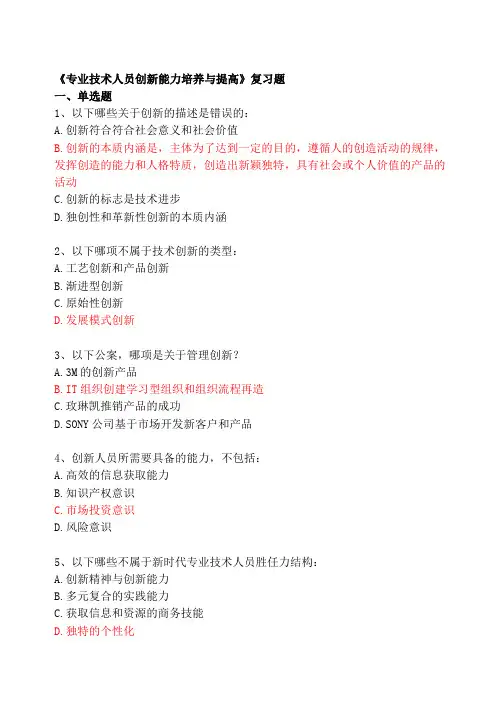 《专业技术人员创新能力培养与提高》复习题
一、单选题
1、以下哪些关于创新的描述是错误的：
A.创新符合符合社会意义和社会价值
B.创新的本质内涵是，主体为了达到一定的目的，遵循人的创造活动的规律，发挥创造的能力和人格特质，创造出新颖独特，具有社会或个人价值的产品的活动
C.创新的标志是技术进步
D.独创性和革新性创新的本质内涵

2、以下哪项不属于技术创新的类型：
A.工艺创新和产品创新
B.渐进型创新
C.原始性创新
D.发展模式创新

3、以下公案，哪项是关于管理创新？
A.3M的创新产品
B.IT组织创建学习型组织和组织流程再造
C.玫琳凯推销产品的成功
D.SONY公司基于市场开发新客户和产品

4、创新人员所需要具备的能力，不包括：
A.高效的信息获取能力
B.知识产权意识
C.市场投资意识
D.风险意识

5、以下哪些不属于新时代专业技术人员胜任力结构：
A.创新精神与创新能力
B.多元复合的实践能力
C.获取信息和资源的商务技能
D.独特的个性化